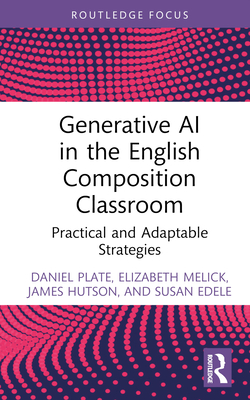 ROUTLEDGE FOCUS

Generative AI in the English Composition Classroom

Practical and Adaptable Strategies

DANIEL PLATE, ELIZABETH MELICK, JAMES HUTSON, AND SUSAN EDELE

ROUTLEDGE